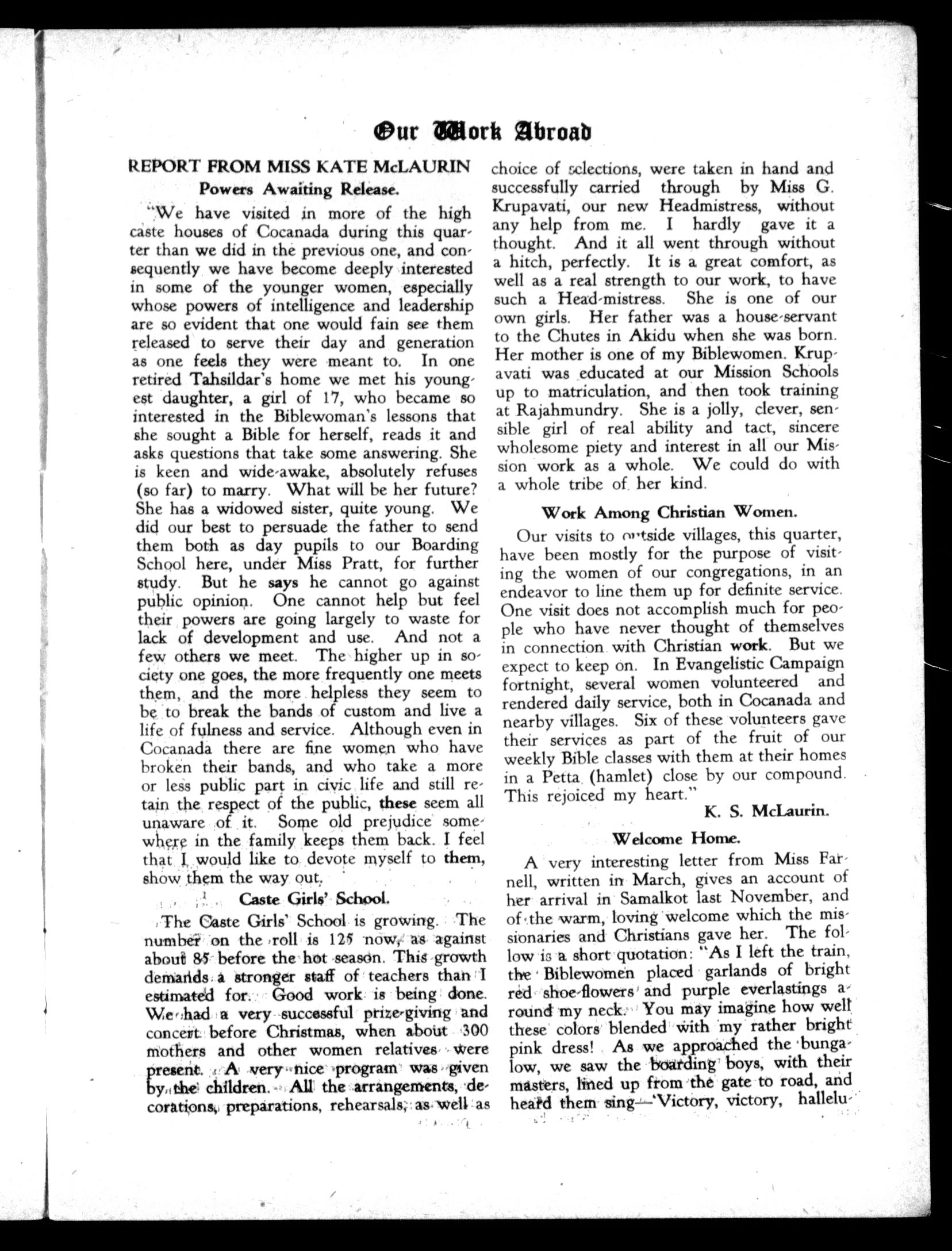 Our Work Abroad

REPORT FROM MISS KATE McLAURIN

Powers Awaiting Release.

"We have visited in more of the high caste houses of Cocanada during this quarter than we did in the previous one, and consequently we have become deeply interested in some of the younger women, especially whose powers of intelligence and leadership are so evident that one would fain see them released to serve their day and generation as one feels they were meant to. In one retired Tahsildar's home we met his youngest daughter, a girl of 17, who became so interested in the Biblewoman's lessons that she sought a Bible for herself, reads it and asks questions that take some answering. She is keen and wide-awake, absolutely refuses (so far) to marry. What will be her future? She has a widowed sister, quite young. We did our best to persuade the father to send them both as day pupils to our Boarding School here, under Miss Pratt, for further study. But he says he cannot go against public opinion. One cannot help but feel their powers are going largely to waste for lack of development and use. And not a few others we meet. The higher up in society one goes, the more frequently one meets them, and the more helpless they seem to be to break the bands of custom and live a life of fulness and service. Although even in Cocanada there are fine women who have broken their bands, and who take a more or less public part in civic life and still retain the respect of the public, these seem all unaware of it. Some old prejudice somewhere in the family keeps them back. I feel that I would like to devote myself to them, show them the way out.

Caste Girls' School.

The Caste Girls' School is growing. The number on the roll is 125 now, as against about 85 before the hot season. This growth demands a stronger staff of teachers than I estimated for. Good work is being done. We had a very successful prize-giving and concert before Christmas, when about 300 mothers and other women relatives were present. A very nice program was given by the children. All the arrangements, decorations, preparations, rehearsals, as well as choice of selections, were taken in hand and successfully carried through by Miss G. Krupavati, our new Headmistress, without any help from me. I hardly gave it a thought. And it all went through without a hitch, perfectly. It is a great comfort, as well as a real strength to our work, to have such a Head-mistress. She is one of our own girls. Her father was a house-servant to the Chutes in Akidu when she was born. Her mother is one of my Biblewomen. Krupavati was educated at our Mission Schools up to matriculation, and then took training at Rajahmundry. She is a jolly, clever, sensible girl of real ability and tact, sincere wholesome piety and interest in all our Mission work as a whole. We could do with a whole tribe of her kind.

Work Among Christian Women.

Our visits to outside villages, this quarter, have been mostly for the purpose of visiting the women of our congregations, in an endeavor to line them up for definite service. One visit does not accomplish much for people who have never thought of themselves in connection with Christian work. But we expect to keep on. In Evangelistic Campaign fortnight, several women volunteered and rendered daily service, both in Cocanada and nearby villages. Six of these volunteers gave their services as part of the fruit of our weekly Bible classes with them at their homes in a Petta (hamlet) close by our compound. This rejoiced my heart."

K. S. McLaurin.

Welcome Home.

A very interesting letter from Miss Farnell, written in March, gives an account of her arrival in Samalkot last November, and of the warm, loving welcome which the missionaries and Christians gave her. The follow is a short quotation: "As I left the train, the Biblewomen placed garlands of bright red shoe-flowers and purple everlastings around my neck. You may imagine how well these colors blended with my rather bright pink dress! As we approached the bungalow, we saw the boarding boys, with their masters, lined up from the gate to road, and heard them sing—'Victory, victory, hallelu-